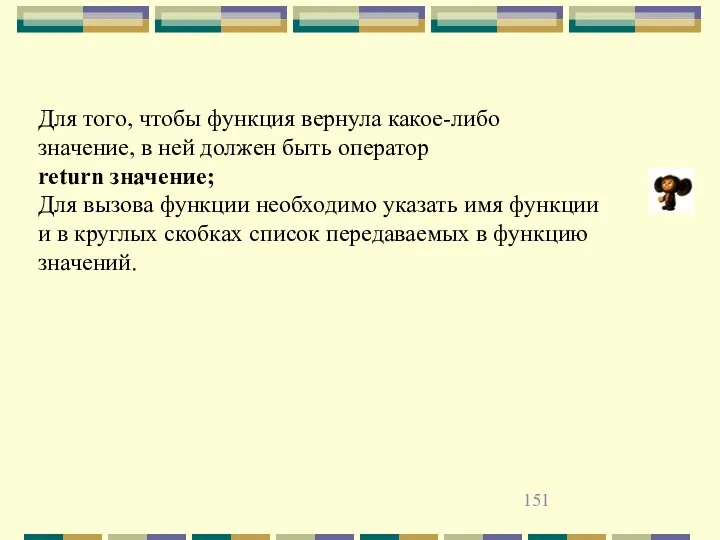 Для того, чтобы функция вернула какое-либо значение, в ней должен быть оператор
return значение;
Для вызова функции необходимо указать имя функции и в круглых скобках список передаваемых в функцию значений.

151